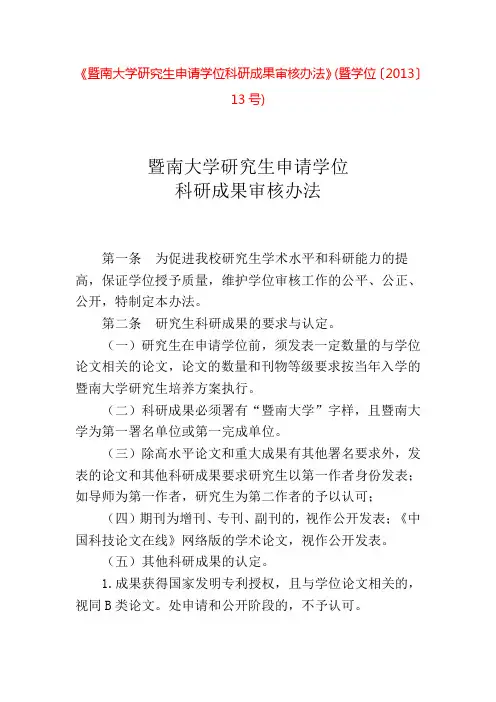 《暨南大学研究生申请学位科研成果审核办法》(暨学位〔2013〕13 号)

暨南大学研究生申请学位
科研成果审核办法

第一条　为促进我校研究生学术水平和科研能力的提高，保证学位授予质量，维护学位审核工作的公平、公正、公开，特制定本办法。

第二条　研究生科研成果的要求与认定。

（一）研究生在申请学位前，须发表一定数量的与学位论文相关的论文，论文的数量和刊物等级要求按当年入学的暨南大学研究生培养方案执行。

（二）科研成果必须署有“暨南大学”字样，且暨南大学为第一署名单位或第一完成单位。

（三）除高水平论文和重大成果有其他署名要求外，发表的论文和其他科研成果要求研究生以第一作者身份发表；如导师为第一作者，研究生为第二作者的予以认可；

（四）期刊为增刊、专刊、副刊的，视作公开发表；《中国科技论文在线》网络版的学术论文，视作公开发表。

（五）其他科研成果的认定。

1. 成果获得国家发明专利授权，且与学位论文相关的，视同 B 类论文。处申请和公开阶段的，不予认可。